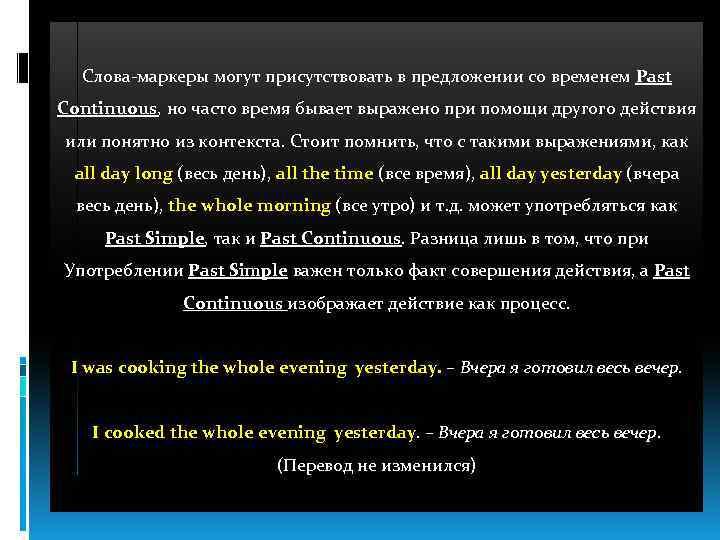 Слова-маркеры могут присутствовать в предложении со временем Past Continuous, но часто время бывает выражено при помощи другого действия или понятно из контекста. Стоит помнить, что с такими выражениями, как all day long (весь день), all the time (все время), all day yesterday (вчера весь день), the whole morning (все утро) и т.д. может употребляться как Past Simple, так и Past Continuous. Разница лишь в том, что при Употреблении Past Simple важен только факт совершения действия, а Past Continuous изображает действие как процесс.

I was cooking the whole evening yesterday. – Вчера я готовил весь вечер.

I cooked the whole evening yesterday. – Вчера я готовил весь вечер.
(Перевод не изменился)